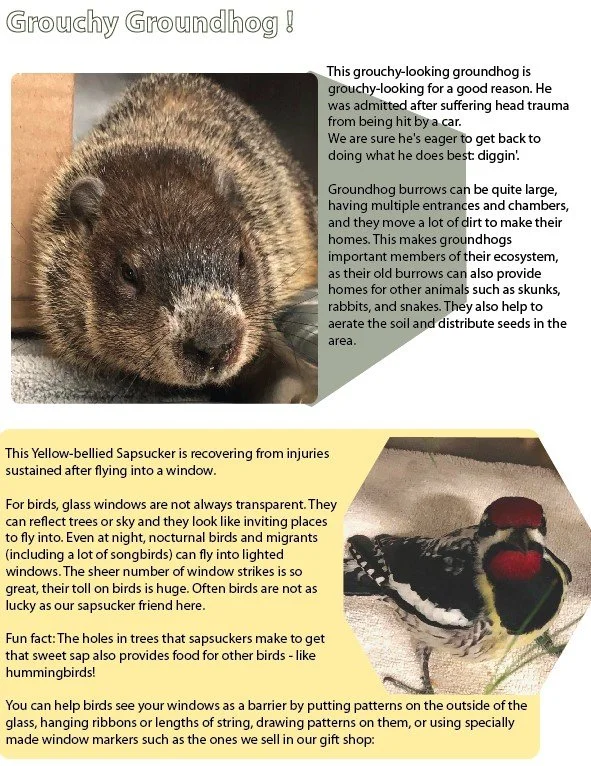 Grouchy Groundhog !

This grouchy-looking groundhog is grouchy-looking for a good reason. He was admitted after suffering head trauma from being hit by a car.
We are sure he's eager to get back to doing what he does best: diggin'.

Groundhog burrows can be quite large, having multiple entrances and chambers, and they move a lot of dirt to make their homes. This makes groundhogs important members of their ecosystem, as their old burrows can also provide homes for other animals such as skunks, rabbits, and snakes. They also help to aerate the soil and distribute seeds in the area.

This Yellow-bellied Sapsucker is recovering from injuries sustained after flying into a window.

For birds, glass windows are not always transparent. They can reflect trees or sky and they look like inviting places to fly into. Even at night, nocturnal birds and migrants (including a lot of songbirds) can fly into lighted windows. The sheer number of window strikes is so great, their toll on birds is huge. Often birds are not as lucky as our sapsucker friend here.

Fun fact: The holes in trees that sapsuckers make to get that sweet sap also provides food for other birds - like hummingbirds!

You can help birds see your windows as a barrier by putting patterns on the outside of the glass, hanging ribbons or lengths of string, drawing patterns on them, or using specially made window markers such as the ones we sell in our gift shop: